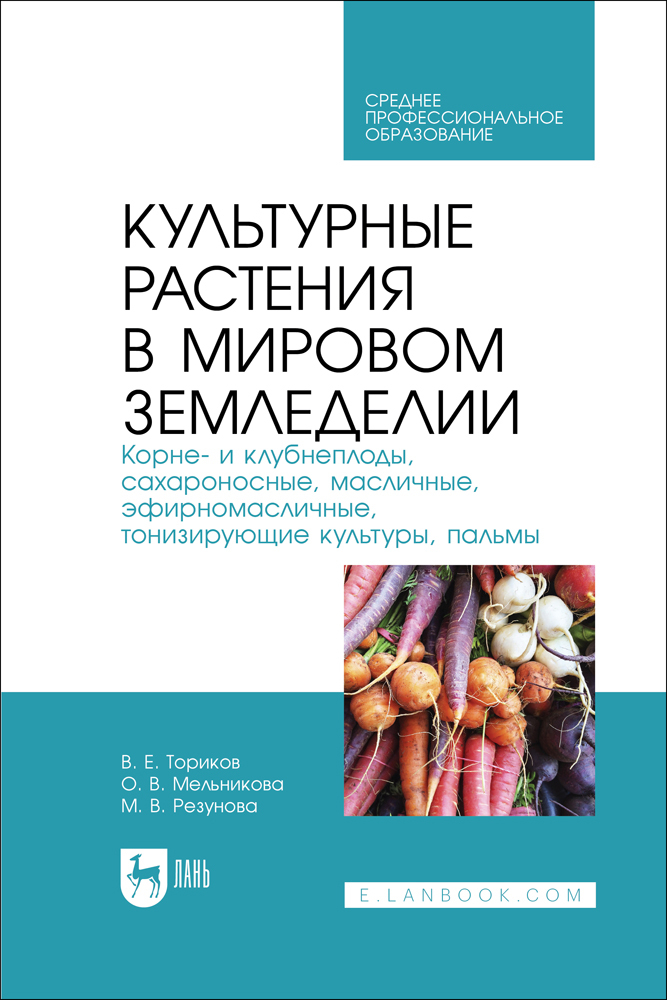 СРЕДНЕЕ ПРОФЕССИОНАЛЬНОЕ ОБРАЗОВАНИЕ

КУЛЬТУРНЫЕ РАСТЕНИЯ В МИРОВОМ ЗЕМЛЕДЕЛИИ

Корне- и клубнеплоды, сахароносные, масличные, эфирномасличные, тонизирующие культуры, пальмы

В. Е. Ториков
О. В. Мельникова
М. В. Резунова

ЛАНЬ

E.LANBOOK.COM